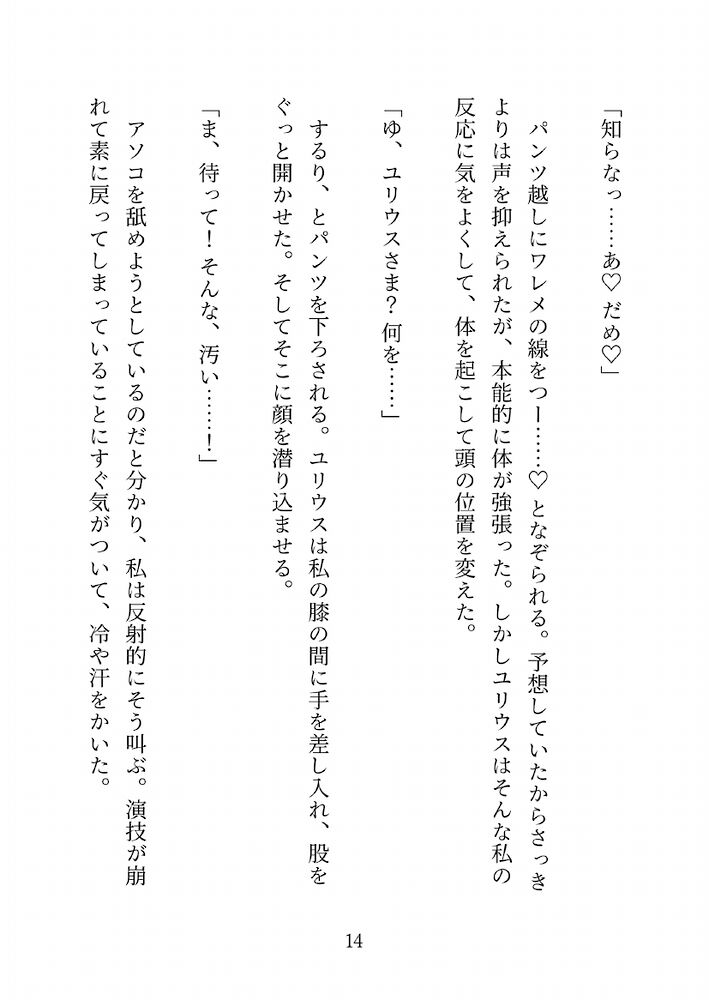 「知らなっ……あ♡ だめ♡」

パンツ越しにワレメの線をつー……♡ となぞられる。予想していたからさっきよりは声を抑えられたが、本能的に体が強張った。しかしユリウスはそんな私の反応に気をよくして、体を起こして頭の位置を変えた。

「ゆ、ユリウスさま？ 何を……」

するり、とパンツを下ろされる。ユリウスは私の膝の間に手を差し入れ、股をぐっと開かせた。そしてそこに顔を潜り込ませる。

「ま、待って！ そんな、汚い……！」

アソコを舐めようとしているのだと分かり、私は反射的にそう叫ぶ。演技が崩れて素に戻ってしまっていることにすぐ気がついて、冷や汗をかいた。

14